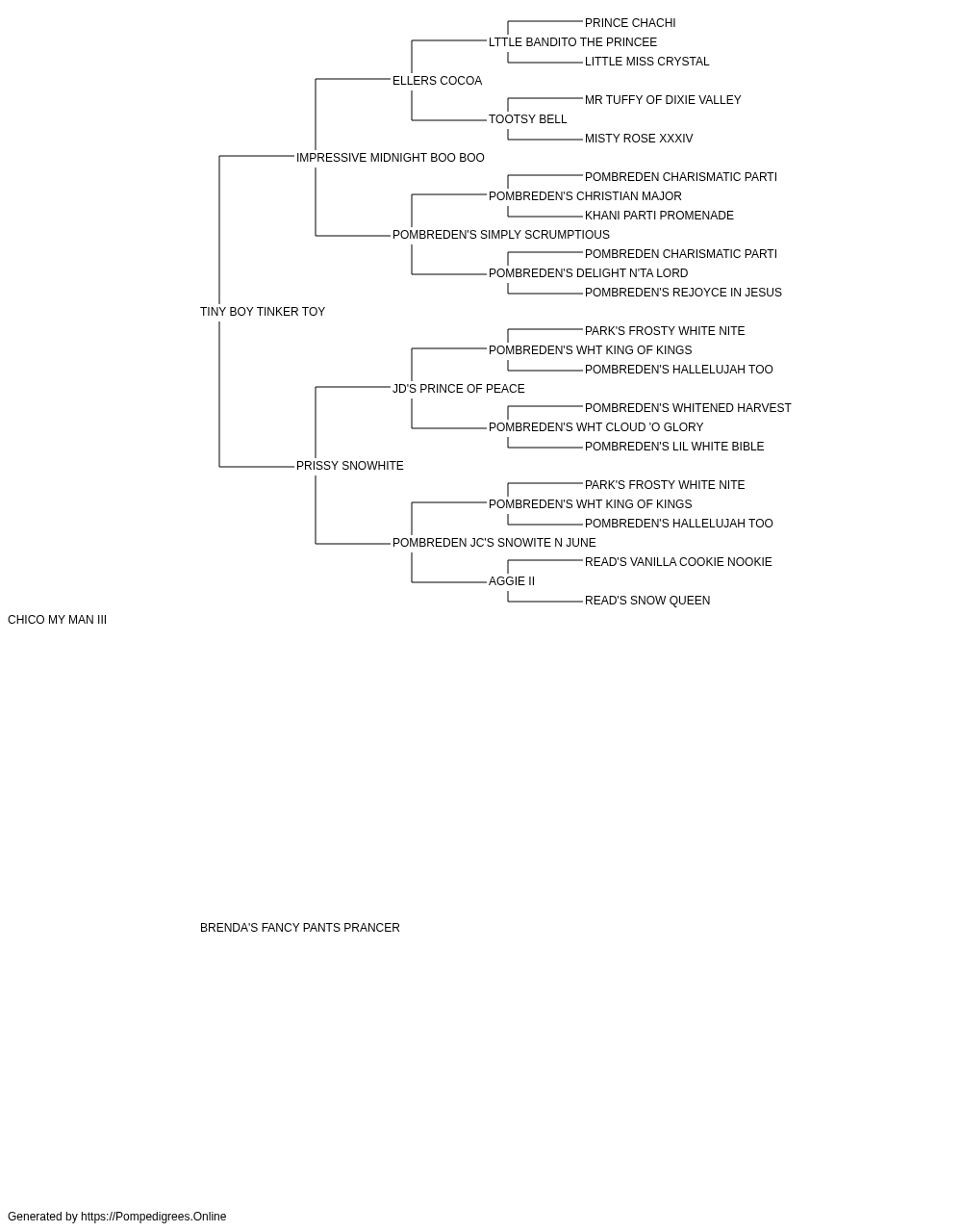 PRINCE CHACHI
LTTLE BANDITO THE PRINCEE
LITTLE MISS CRYSTAL
ELLERS COCOA
MR TUFFY OF DIXIE VALLEY
TOOTSY BELL
MISTY ROSE XXXIV
IMPRESSIVE MIDNIGHT BOO BOO
POMBREDEN CHARISMATIC PARTI
POMBREDEN'S CHRISTIAN MAJOR
KHANI PARTI PROMENADE
POMBREDEN'S SIMPLY SCRUMPTIOUS
POMBREDEN CHARISMATIC PARTI
POMBREDEN'S DELIGHT N'TA LORD
POMBREDEN'S REJOYCE IN JESUS
TINY BOY TINKER TOY
PARK'S FROSTY WHITE NITE
POMBREDEN'S WHT KING OF KINGS
POMBREDEN'S HALLELUJAH TOO
JD'S PRINCE OF PEACE
POMBREDEN'S WHITENED HARVEST
POMBREDEN'S WHT CLOUD 'O GLORY
POMBREDEN'S LIL WHITE BIBLE
PRISSY SNOWHITE
PARK'S FROSTY WHITE NITE
POMBREDEN'S WHT KING OF KINGS
POMBREDEN'S HALLELUJAH TOO
POMBREDEN JC'S SNOWITE N JUNE
READ'S VANILLA COOKIE NOOKIE
AGGIE II
READ'S SNOW QUEEN
CHICO MY MAN III

BRENDA'S FANCY PANTS PRANCER

Generated by https://Pompedigrees.Online